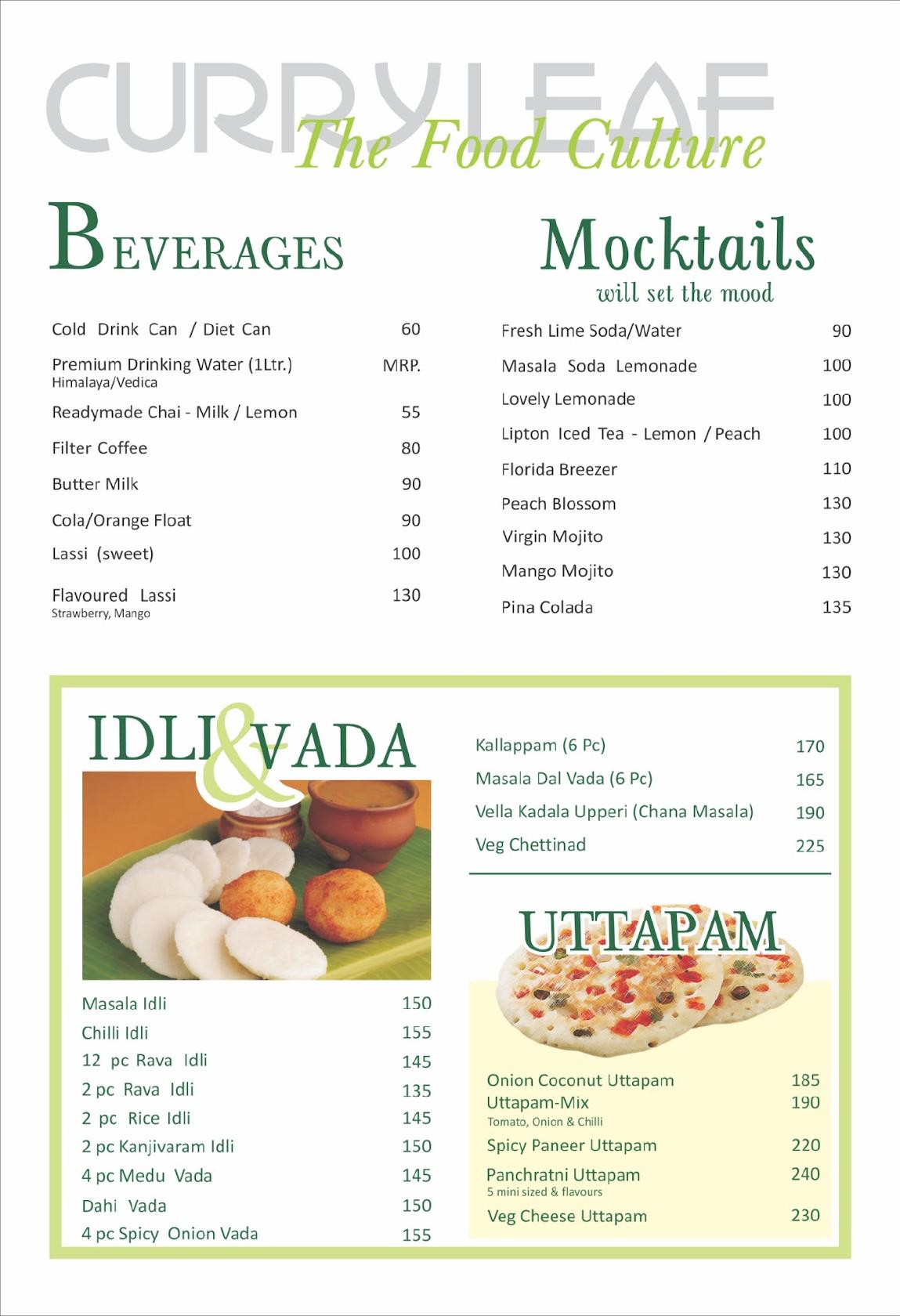 CURRYLEAF
The Food Culture

BEVERAGES

| | |
|---|---|
| Cold Drink Can / Diet Can | 60 |
| Premium Drinking Water (1Ltr.) Himalaya/Vedica | MRP. |
| Readymade Chai - Milk / Lemon | 55 |
| Filter Coffee | 80 |
| Butter Milk | 90 |
| Cola/Orange Float | 90 |
| Lassi (sweet) | 100 |
| Flavoured Lassi Strawberry, Mango | 130 |

Mocktails
will set the mood

| | |
|---|---|
| Fresh Lime Soda/Water | 90 |
| Masala Soda Lemonade | 100 |
| Lovely Lemonade | 100 |
| Lipton Iced Tea - Lemon / Peach | 100 |
| Florida Breezer | 110 |
| Peach Blossom | 130 |
| Virgin Mojito | 130 |
| Mango Mojito | 130 |
| Pina Colada | 135 |

IDLI & VADA

| | |
|---|---|
| Masala Idli | 150 |
| Chilli Idli | 155 |
| 12 pc Rava Idli | 145 |
| 2 pc Rava Idli | 135 |
| 2 pc Rice Idli | 145 |
| 2 pc Kanjivaram Idli | 150 |
| 4 pc Medu Vada | 145 |
| Dahi Vada | 150 |
| 4 pc Spicy Onion Vada | 155 |

| | |
|---|---|
| Kallappam (6 Pc) | 170 |
| Masala Dal Vada (6 Pc) | 165 |
| Vella Kadala Upperi (Chana Masala) | 190 |
| Veg Chettinad | 225 |

UTTAPAM

| | |
|---|---|
| Onion Coconut Uttapam | 185 |
| Uttapam-Mix Tomato, Onion & Chilli | 190 |
| Spicy Paneer Uttapam | 220 |
| Panchratni Uttapam 5 mini sized & flavours | 240 |
| Veg Cheese Uttapam | 230 |